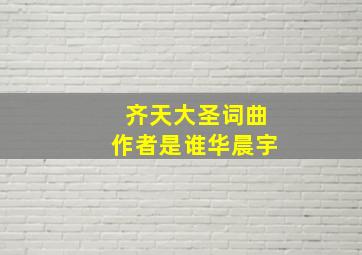 齐天大圣词曲
作者是谁华晨宇